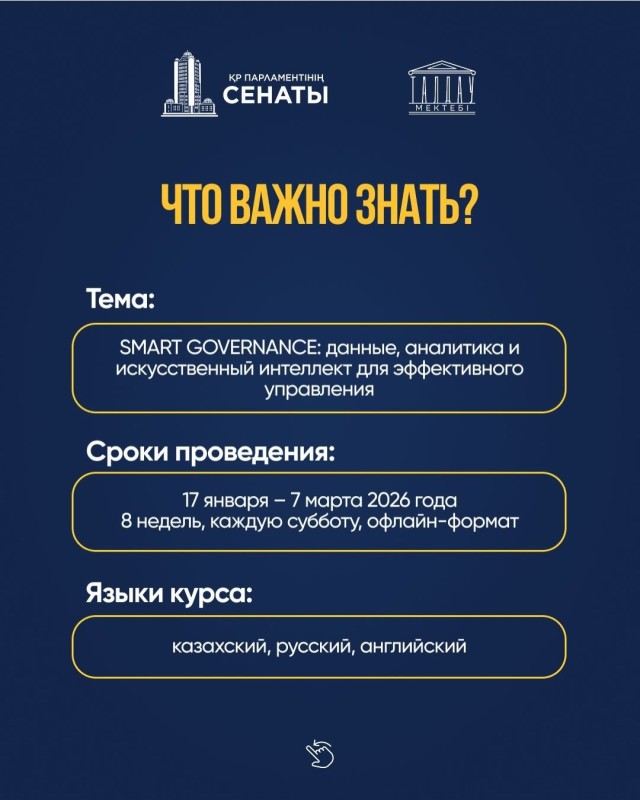 ҚР ПАРЛАМЕНТІНІҢ
СЕНАТЫ

ТАЛДАУ
МЕКТЕБІ

ЧТО ВАЖНО ЗНАТЬ?

Тема:

SMART GOVERNANCE: данные, аналитика и искусственный интеллект для эффективного управления

Сроки проведения:

17 января – 7 марта 2026 года
8 недель, каждую субботу, офлайн-формат

Языки курса:

казахский, русский, английский